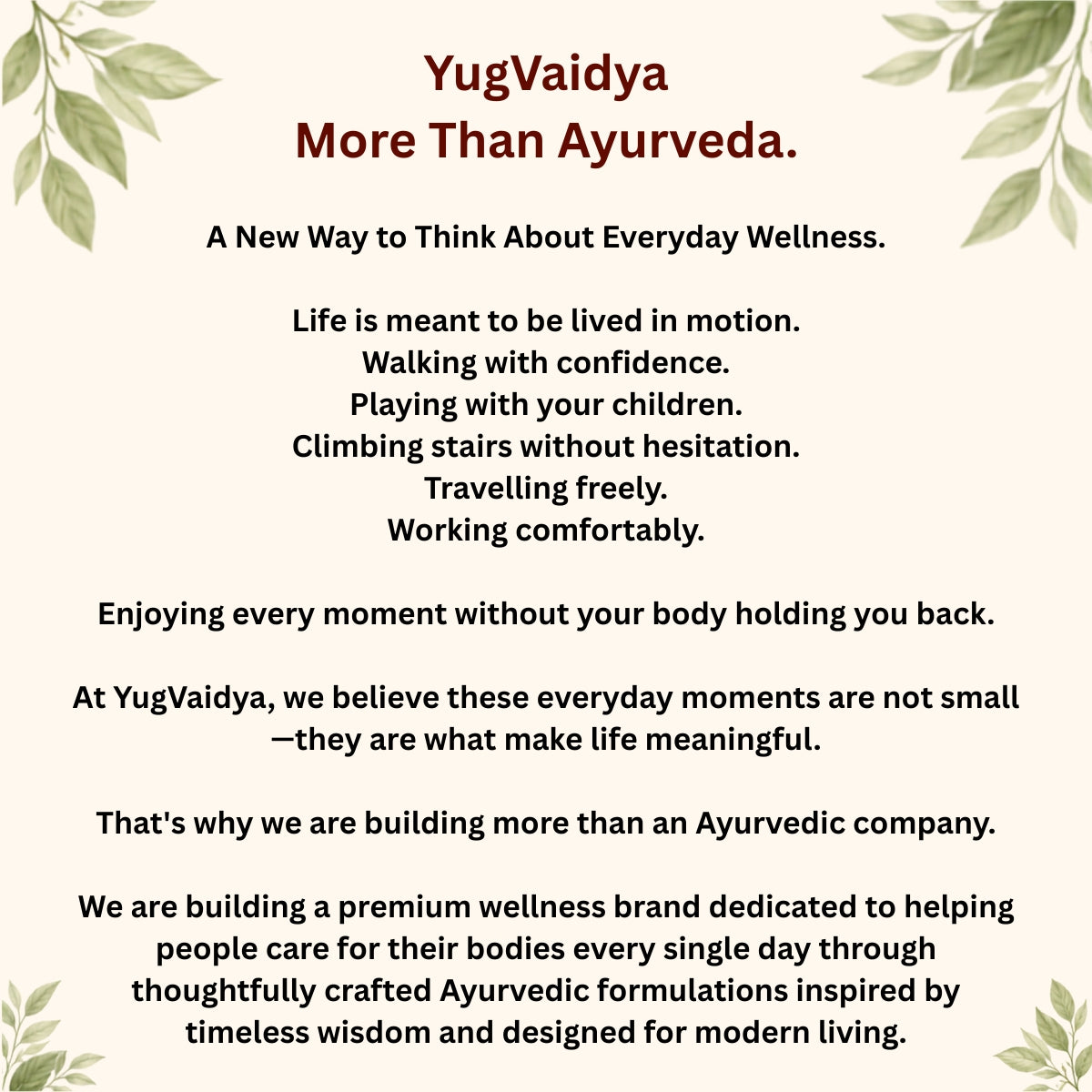 YugVaidya
More Than Ayurveda.

A New Way to Think About Everyday Wellness.

Life is meant to be lived in motion.
Walking with confidence.
Playing with your children.
Climbing stairs without hesitation.
Travelling freely.
Working comfortably.

Enjoying every moment without your body holding you back.

At YugVaidya, we believe these everyday moments are not small —they are what make life meaningful.

That's why we are building more than an Ayurvedic company.

We are building a premium wellness brand dedicated to helping people care for their bodies every single day through thoughtfully crafted Ayurvedic formulations inspired by timeless wisdom and designed for modern living.